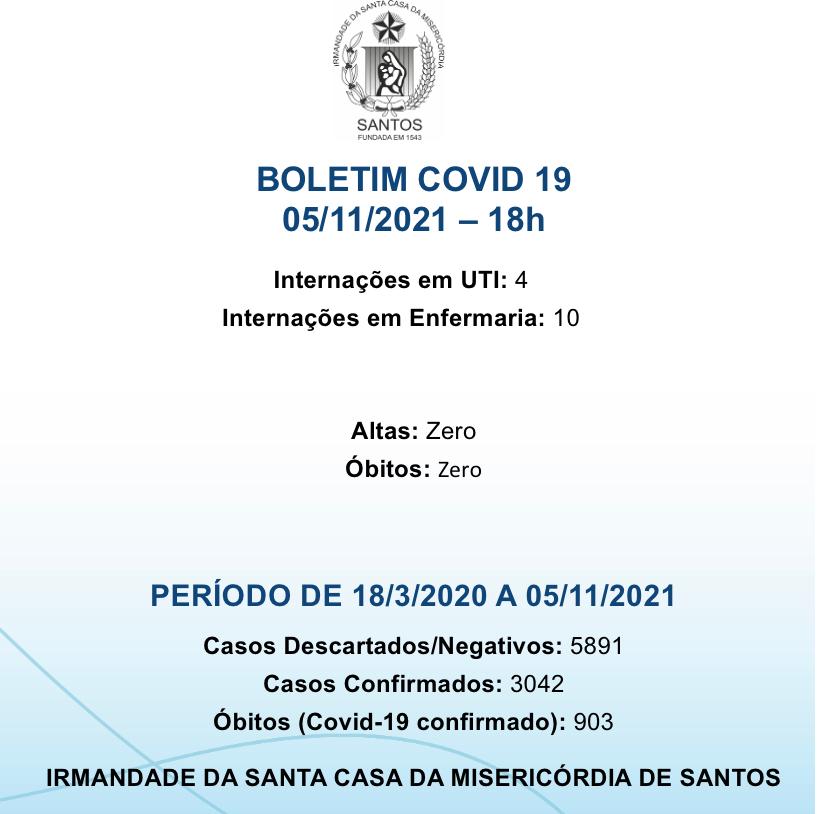 IRMANDADE DA SANTA CASA DA MISERICÓRDIA
SANTOS
FUNDADA EM 1543

BOLETIM COVID 19
05/11/2021 – 18h

Internações em UTI: 4
Internações em Enfermaria: 10

Altas: Zero
Óbitos: Zero

PERÍODO DE 18/3/2020 A 05/11/2021
Casos Descartados/Negativos: 5891
Casos Confirmados: 3042
Óbitos (Covid-19 confirmado): 903

IRMANDADE DA SANTA CASA DA MISERICÓRDIA DE SANTOS